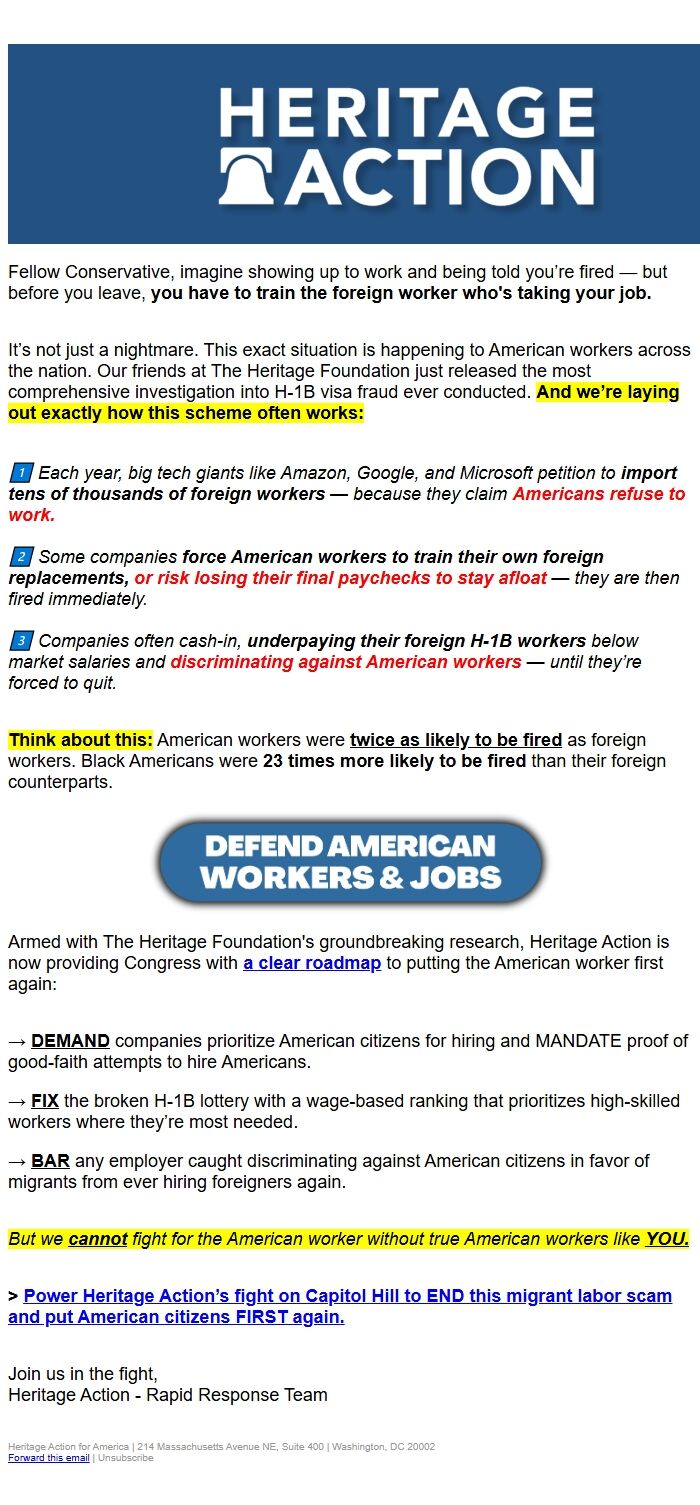 HERITAGE ACTION

Fellow Conservative, imagine showing up to work and being told you're fired — but before you leave, you have to train the foreign worker who's taking your job.

It's not just a nightmare. This exact situation is happening to American workers across the nation. Our friends at The Heritage Foundation just released the most comprehensive investigation into H-1B visa fraud ever conducted. And we're laying out exactly how this scheme often works:

1 Each year, big tech giants like Amazon, Google, and Microsoft petition to import tens of thousands of foreign workers — because they claim Americans refuse to work.

2 Some companies force American workers to train their own foreign replacements, or risk losing their final paychecks to stay afloat — they are then fired immediately.

3 Companies often cash-in, underpaying their foreign H-1B workers below market salaries and discriminating against American workers — until they're forced to quit.

Think about this: American workers were twice as likely to be fired as foreign workers. Black Americans were 23 times more likely to be fired than their foreign counterparts.

DEFEND AMERICAN WORKERS & JOBS

Armed with The Heritage Foundation's groundbreaking research, Heritage Action is now providing Congress with a clear roadmap to putting the American worker first again:

→ DEMAND companies prioritize American citizens for hiring and MANDATE proof of good-faith attempts to hire Americans.

→ FIX the broken H-1B lottery with a wage-based ranking that prioritizes high-skilled workers where they're most needed.

→ BAR any employer caught discriminating against American citizens in favor of migrants from ever hiring foreigners again.

But we cannot fight for the American worker without true American workers like YOU.

> Power Heritage Action's fight on Capitol Hill to END this migrant labor scam and put American citizens FIRST again.

Join us in the fight,
Heritage Action - Rapid Response Team

Heritage Action for America | 214 Massachusetts Avenue NE, Suite 400 | Washington, DC 20002
Forward this email | Unsubscribe